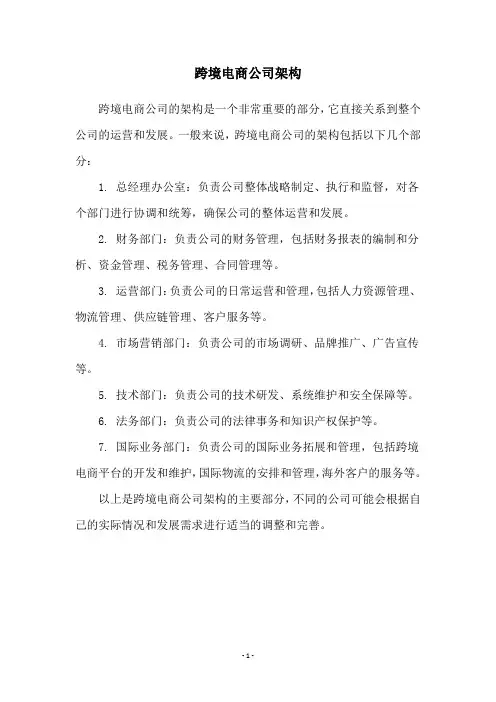 跨境电商公司架构

跨境电商公司的架构是一个非常重要的部分，它直接关系到整个公司的运营和发展。一般来说，跨境电商公司的架构包括以下几个部分：

1. 总经理办公室：负责公司整体战略制定、执行和监督，对各个部门进行协调和统筹，确保公司的整体运营和发展。

2. 财务部门：负责公司的财务管理，包括财务报表的编制和分析、资金管理、税务管理、合同管理等。

3. 运营部门：负责公司的日常运营和管理，包括人力资源管理、物流管理、供应链管理、客户服务等。

4. 市场营销部门：负责公司的市场调研、品牌推广、广告宣传等。

5. 技术部门：负责公司的技术研发、系统维护和安全保障等。

6. 法务部门：负责公司的法律事务和知识产权保护等。

7. 国际业务部门：负责公司的国际业务拓展和管理，包括跨境电商平台的开发和维护，国际物流的安排和管理，海外客户的服务等。

以上是跨境电商公司架构的主要部分，不同的公司可能会根据自己的实际情况和发展需求进行适当的调整和完善。

- 1 -